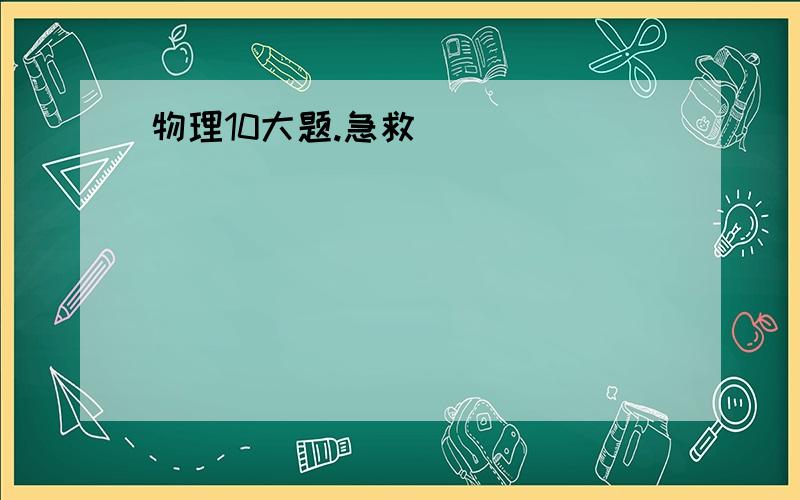 物理10大题.急救